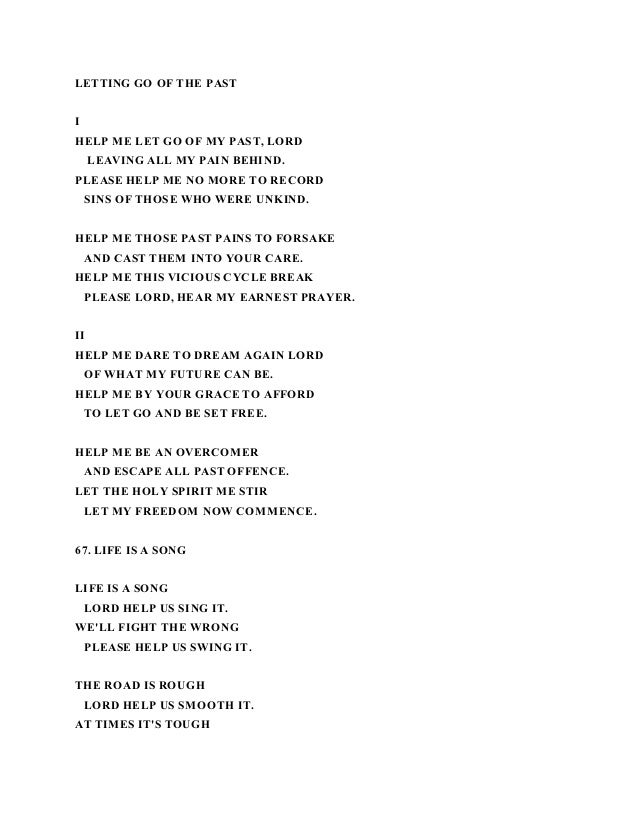 LETTING GO OF THE PAST

I
HELP ME LET GO OF MY PAST, LORD
LEAVING ALL MY PAIN BEHIND.
PLEASE HELP ME NO MORE TO RECORD
SINS OF THOSE WHO WERE UNKIND.

HELP ME THOSE PAST PAINS TO FORSAKE
AND CAST THEM INTO YOUR CARE.
HELP ME THIS VICIOUS CYCLE BREAK
PLEASE LORD, HEAR MY EARNEST PRAYER.

II
HELP ME DARE TO DREAM AGAIN LORD
OF WHAT MY FUTURE CAN BE.
HELP ME BY YOUR GRACE TO AFFORD
TO LET GO AND BE SET FREE.

HELP ME BE AN OVERCOMER
AND ESCAPE ALL PAST OFFENCE.
LET THE HOLY SPIRIT ME STIR
LET MY FREEDOM NOW COMMENCE.

67. LIFE IS A SONG

LIFE IS A SONG
LORD HELP US SING IT.
WE'LL FIGHT THE WRONG
PLEASE HELP US SWING IT.

THE ROAD IS ROUGH
LORD HELP US SMOOTH IT.
AT TIMES IT'S TOUGH